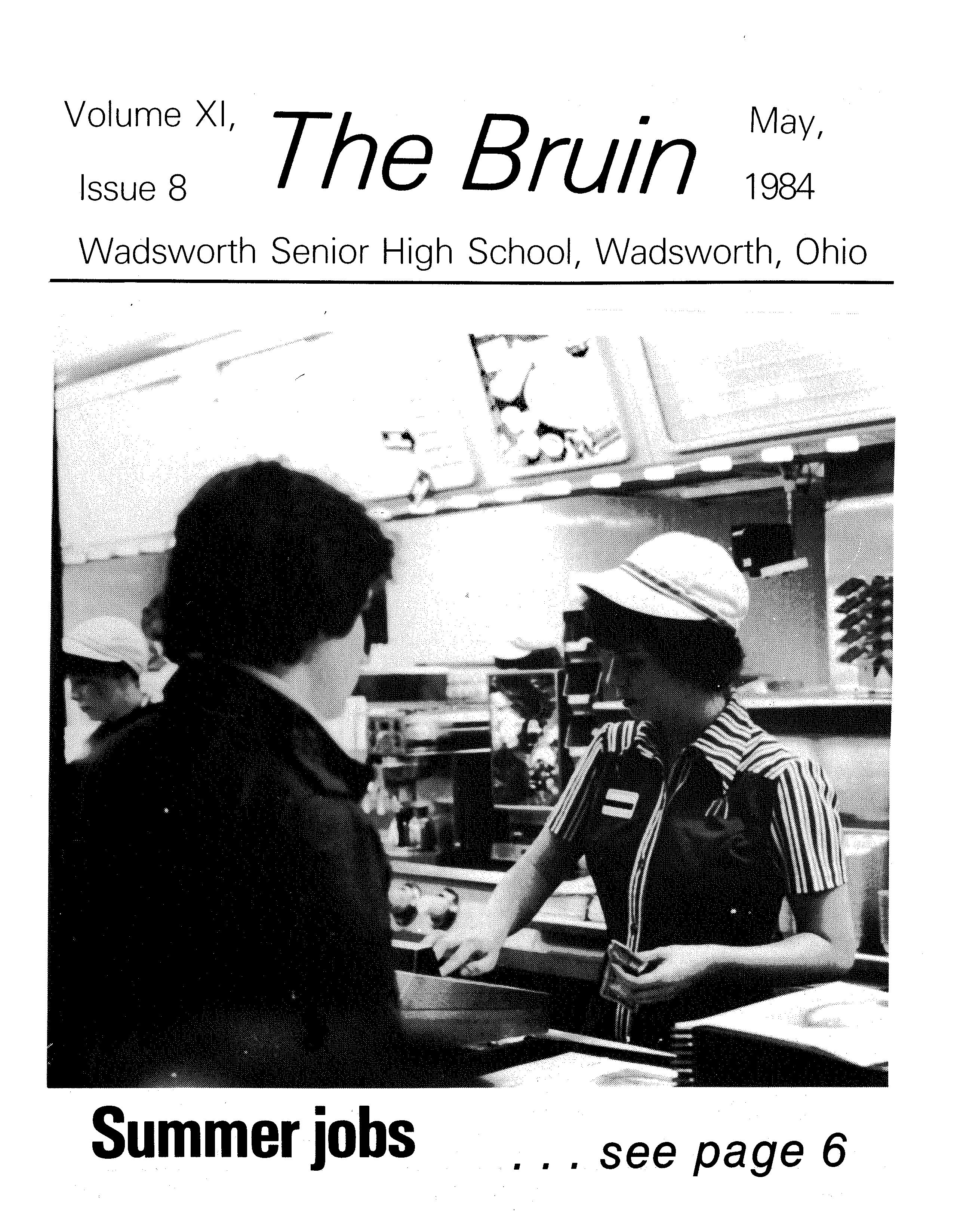 Volume XI, Issue 8

The Bruin

May, 1984

Wadsworth Senior High School, Wadsworth, Ohio

Summer jobs

. . . see page 6